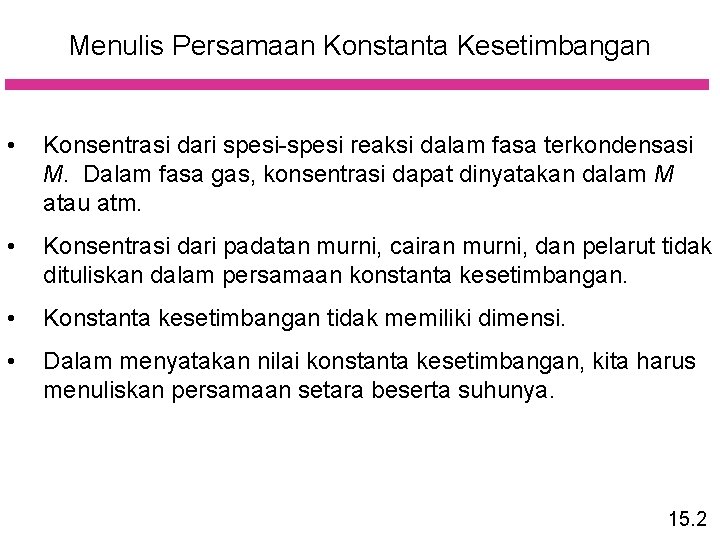 Menulis Persamaan Konstanta Kesetimbangan

• Konsentrasi dari spesi-spesi reaksi dalam fasa terkondensasi M. Dalam fasa gas, konsentrasi dapat dinyatakan dalam M atau atm.

• Konsentrasi dari padatan murni, cairan murni, dan pelarut tidak dituliskan dalam persamaan konstanta kesetimbangan.

• Konstanta kesetimbangan tidak memiliki dimensi.

• Dalam menyatakan nilai konstanta kesetimbangan, kita harus menuliskan persamaan setara beserta suhunya.

15.2